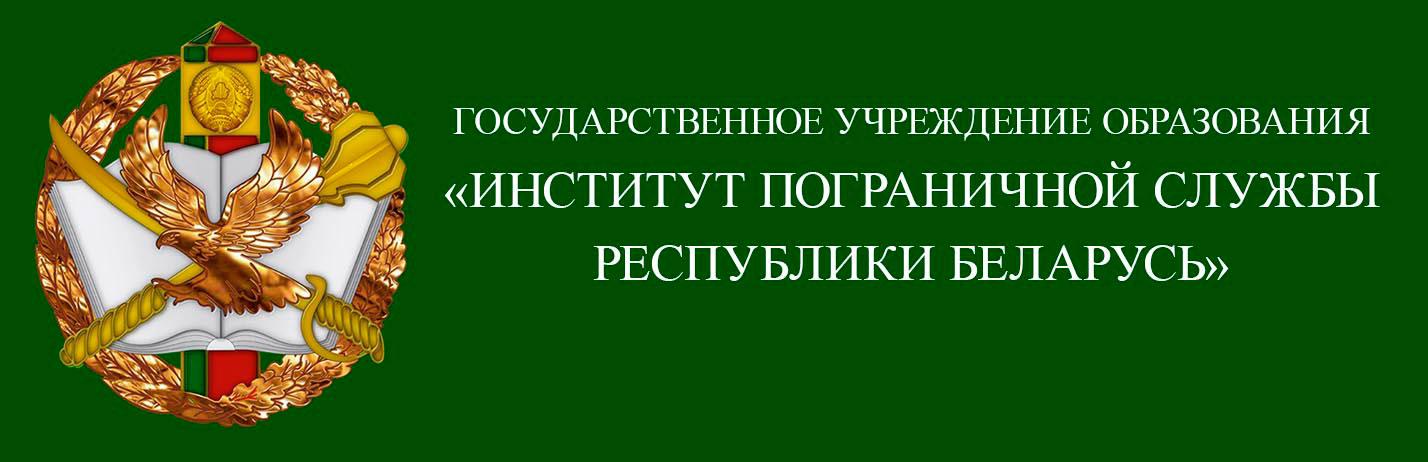 ГОСУДАРСТВЕННОЕ УЧРЕЖДЕНИЕ ОБРАЗОВАНИЯ
«ИНСТИТУТ ПОГРАНИЧНОЙ СЛУЖБЫ РЕСПУБЛИКИ БЕЛАРУСЬ»